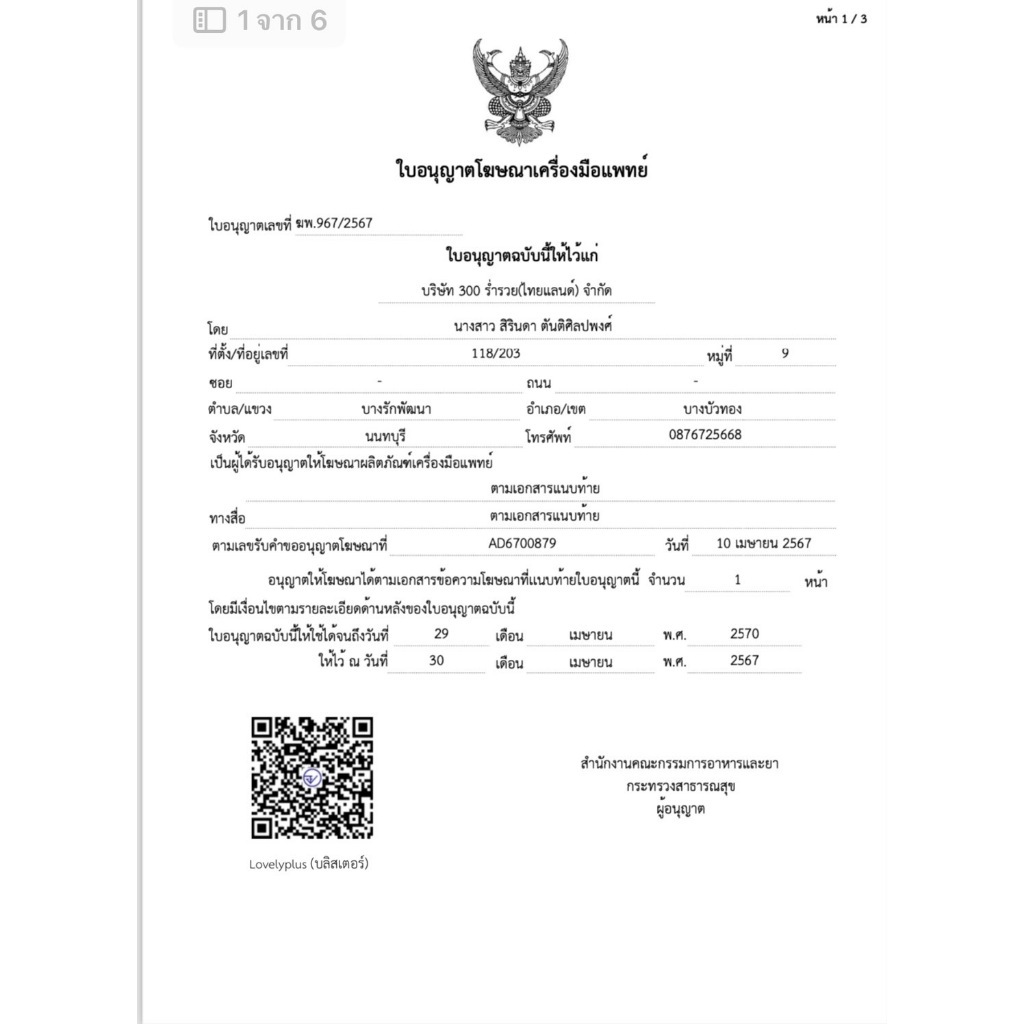 1 จาก 6

หน้า 1 / 3

ใบอนุญาตโฆษณาเครื่องมือแพทย์

ใบอนุญาตเลขที่ ฆพ.967/2567

ใบอนุญาตฉบับนี้ให้ไว้แก่

บริษัท 300 ร่ำรวย(ไทยแลนด์) จำกัด

โดย นางสาว สิรินดา ตันติศิลปพงศ์

ที่ตั้ง/ที่อยู่เลขที่ 118/203 หมู่ที่ 9

ซอย - ถนน -

ตำบล/แขวง บางรักพัฒนา อำเภอ/เขต บางบัวทอง

จังหวัด นนทบุรี โทรศัพท์ 0876725668

เป็นผู้ได้รับอนุญาตให้โฆษณาผลิตภัณฑ์เครื่องมือแพทย์

ตามเอกสารแนบท้าย

ทางสื่อ ตามเอกสารแนบท้าย

ตามเลขรับคำขออนุญาตโฆษณาที่ AD6700879 วันที่ 10 เมษายน 2567

อนุญาตให้โฆษณาได้ตามเอกสารข้อความโฆษณาที่แนบท้ายใบอนุญาตนี้ จำนวน 1 หน้า

โดยมีเงื่อนไขตามรายละเอียดด้านหลังของใบอนุญาตฉบับนี้

ใบอนุญาตฉบับนี้ให้ใช้ได้จนถึงวันที่ 29 เดือน เมษายน พ.ศ. 2570

ให้ไว้ ณ วันที่ 30 เดือน เมษายน พ.ศ. 2567

Lovelyplus (บลิสเตอร์)

สำนักงานคณะกรรมการอาหารและยา
กระทรวงสาธารณสุข
ผู้อนุญาต